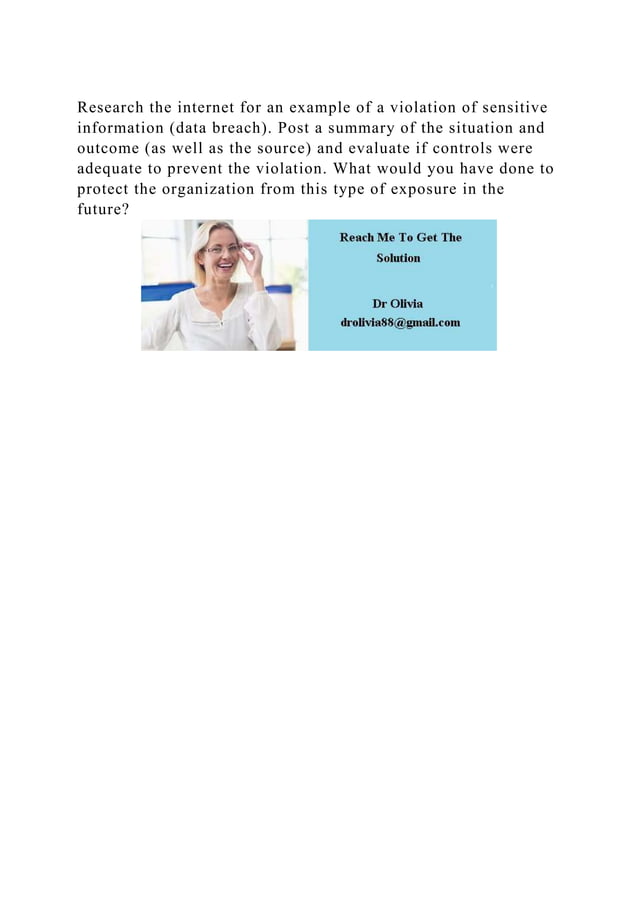 Research the internet for an example of a violation of sensitive information (data breach). Post a summary of the situation and outcome (as well as the source) and evaluate if controls were adequate to prevent the violation. What would you have done to protect the organization from this type of exposure in the future?

Reach Me To Get The Solution

Dr Olivia
drolivia88@gmail.com